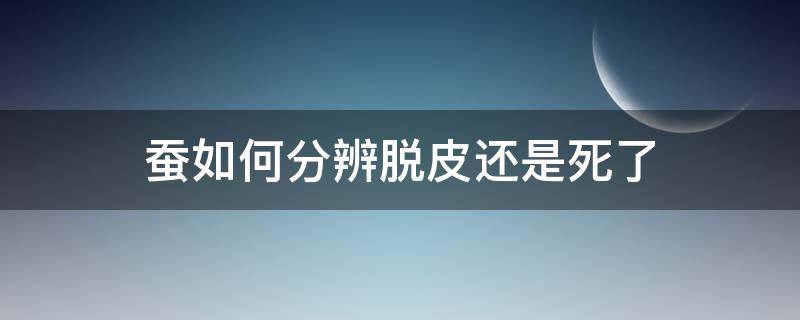 蚕如何分辨脱皮还是死了